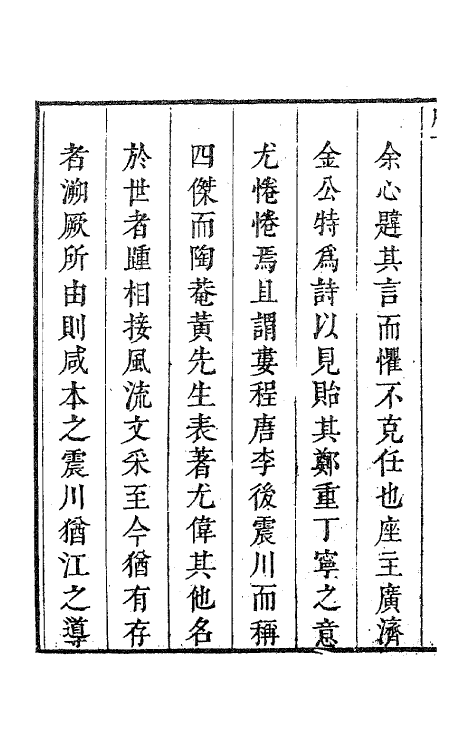 余心韙其言而懼不克任也座主廣濟

金公特爲詩以見貽其鄭重丁寧之意

尤惓惓焉且謂婁程唐李後震川而稱

四傑而陶菴黃先生表著尤偉其他名

於世者踵相接風流文采至今猶有存

者溯厥所由則咸本之震川猶江之導